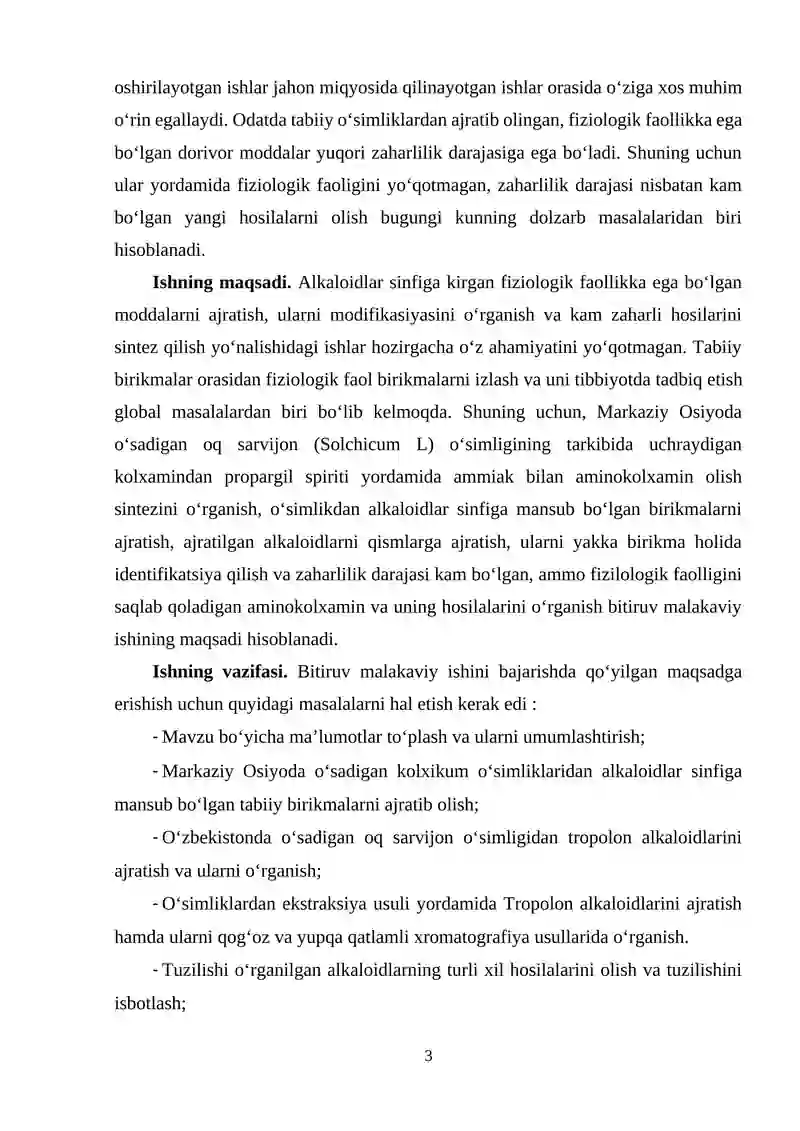 oshirilayotgan ishlar jahon miqyosida qilinayotgan ishlar orasida o'ziga xos muhim o'rin egallaydi. Odatda tabiiy o'simliklardan ajratib olingan, fiziologik faollikka ega bo'lgan dorivor moddalar yuqori zaharlilik darajasiga ega bo'ladi. Shuning uchun ular yordamida fiziologik faoligini yo'qotmagan, zaharlilik darajasi nisbatan kam bo'lgan yangi hosilalarni olish bugungi kunning dolzarb masalalaridan biri hisoblanadi.

Ishning maqsadi. Alkaloidlar sinfiga kirgan fiziologik faollikka ega bo'lgan moddalarni ajratish, ularni modifikasiyasini o'rganish va kam zaharli hosilarini sintez qilish yo'nalishidagi ishlar hozirgacha o'z ahamiyatini yo'qotmagan. Tabiiy birikmalar orasidan fiziologik faol birikmalarni izlash va uni tibbiyotda tadbiq etish global masalalardan biri bo'lib kelmoqda. Shuning uchun, Markaziy Osiyoda o'sadigan oq sarvijon (Solchicum L) o'simligining tarkibida uchraydigan kolxamindan propargil spiriti yordamida ammiak bilan aminokolxamin olish sintezini o'rganish, o'simlikdan alkaloidlar sinfiga mansub bo'lgan birikmalarni ajratish, ajratilgan alkaloidlarni qismlarga ajratish, ularni yakka birikma holida identifikatsiya qilish va zaharlilik darajasi kam bo'lgan, ammo fizilologik faolligini saqlab qoladigan aminokolxamin va uning hosilalarini o'rganish bitiruv malakaviy ishining maqsadi hisoblanadi.

Ishning vazifasi. Bitiruv malakaviy ishini bajarishda qo'yilgan maqsadga erishish uchun quyidagi masalalarni hal etish kerak edi :

- Mavzu bo'yicha ma'lumotlar to'plash va ularni umumlashtirish;

- Markaziy Osiyoda o'sadigan kolxikum o'simliklaridan alkaloidlar sinfiga mansub bo'lgan tabiiy birikmalarni ajratib olish;

- O'zbekistonda o'sadigan oq sarvijon o'simligidan tropolon alkaloidlarini ajratish va ularni o'rganish;

- O'simliklardan ekstraksiya usuli yordamida Tropolon alkaloidlarini ajratish hamda ularni qog'oz va yupqa qatlamli xromatografiya usullarida o'rganish.

- Tuzilishi o'rganilgan alkaloidlarning turli xil hosilalarini olish va tuzilishini isbotlash;

3